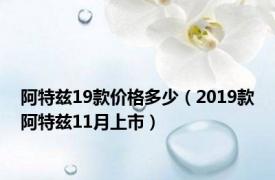 阿特兹19款价格多少（2019款阿特兹11月上市）